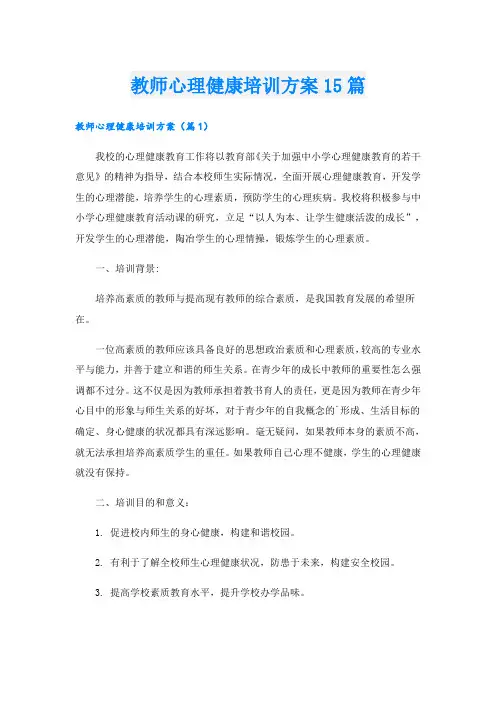 教师心理健康培训方案15篇

教师心理健康培训方案（篇1）

我校的心理健康教育工作将以教育部《关于加强中小学心理健康教育的若干意见》的精神为指导，结合本校师生实际情况，全面开展心理健康教育，开发学生的心理潜能，培养学生的心理素质，预防学生的心理疾病。我校将积极参与中小学心理健康教育活动课的研究，立足“以人为本、让学生健康活泼的成长”，开发学生的心理潜能，陶冶学生的心理情操，锻炼学生的心理素质。

一、培训背景：

培养高素质的教师与提高现有教师的综合素质，是我国教育发展的希望所在。

一位高素质的教师应该具备良好的思想政治素质和心理素质，较高的专业水平与能力，并善于建立和谐的师生关系。在青少年的成长中教师的重要性怎么强调都不过分。这不仅是因为教师承担着教书育人的责任，更是因为教师在青少年心目中的形象与师生关系的好坏，对于青少年的自我概念的`形成、生活目标的确定、身心健康的状况都具有深远影响。毫无疑问，如果教师本身的素质不高，就无法承担培养高素质学生的重任。如果教师自己心理不健康，学生的心理健康就没有保持。

二、培训目的和意义：

1. 促进校内师生的身心健康，构建和谐校园。

2. 有利于了解全校师生心理健康状况，防患于未来，构建安全校园。

3. 提高学校素质教育水平，提升学校办学品味。